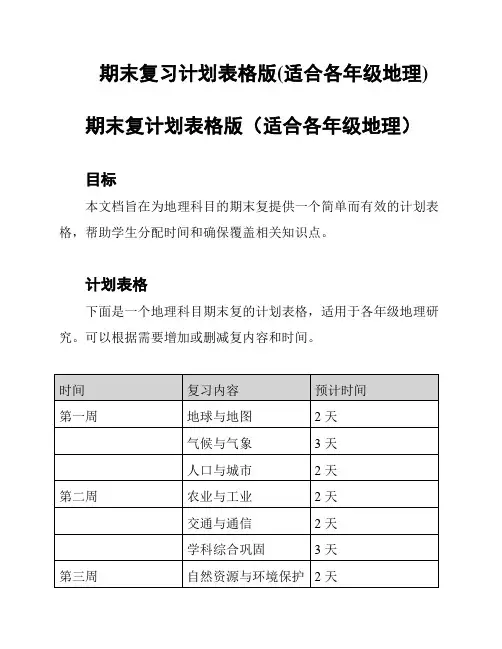 期末复习计划表格版(适合各年级地理)

期末复计划表格版（适合各年级地理）

目标

本文档旨在为地理科目的期末复提供一个简单而有效的计划表格，帮助学生分配时间和确保覆盖相关知识点。

计划表格

下面是一个地理科目期末复的计划表格，适用于各年级地理研究。可以根据需要增加或删减复内容和时间。

| 时间 | 复习内容 | 预计时间 |
|---|---|---|
| 第一周 | 地球与地图 | 2 天 |
|  | 气候与气象 | 3 天 |
|  | 人口与城市 | 2 天 |
| 第二周 | 农业与工业 | 2 天 |
|  | 交通与通信 | 2 天 |
|  | 学科综合巩固 | 3 天 |
| 第三周 | 自然资源与环境保护 | 2 天 |